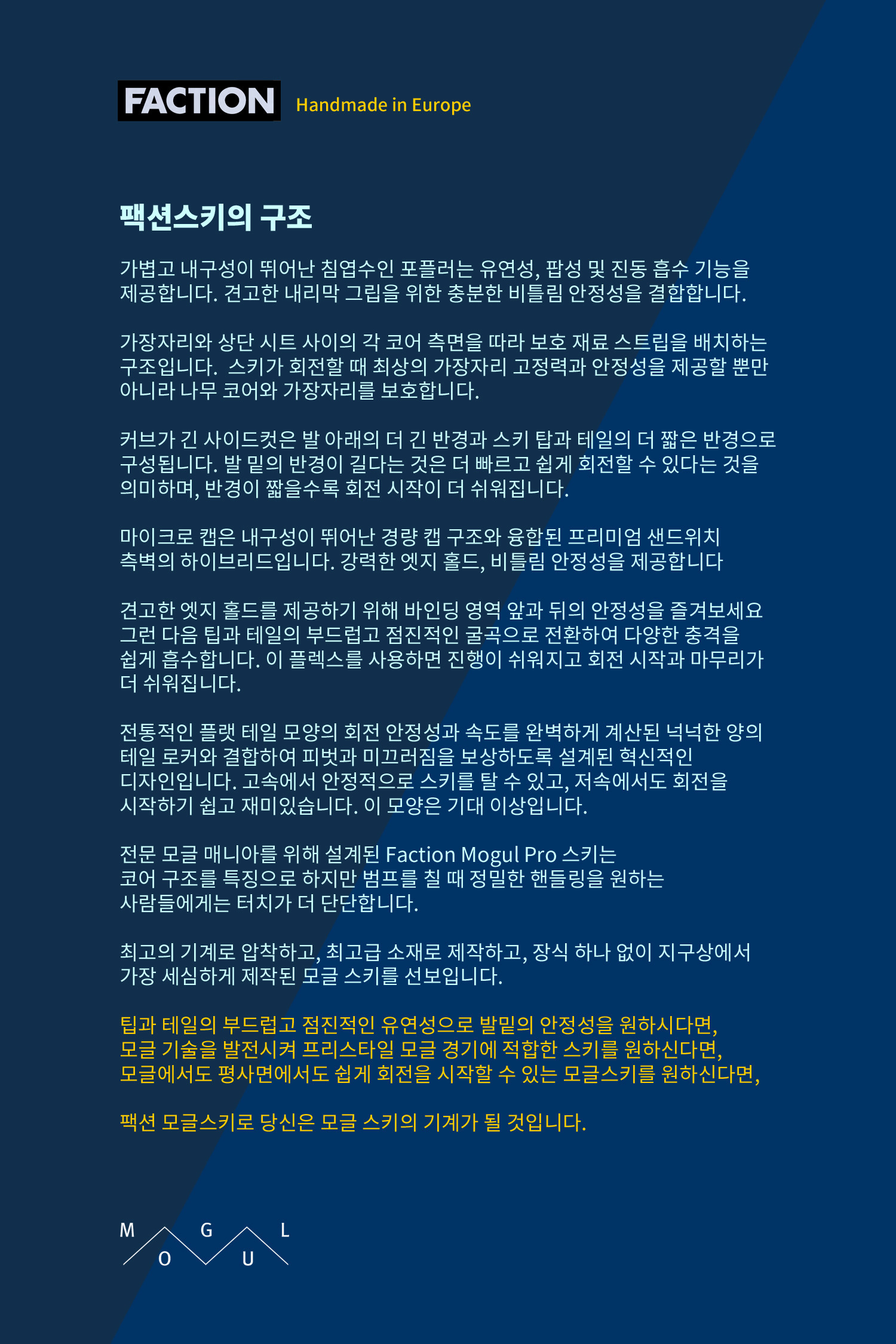 FACTION Handmade in Europe

팩션스키의 구조

가볍고 내구성이 뛰어난 침엽수인 포플러는 유연성, 팝성 및 진동 흡수 기능을 제공합니다. 견고한 내리막 그립을 위한 충분한 비틀림 안정성을 결합합니다.

가장자리와 상단 시트 사이의 각 코어 측면을 따라 보호 재료 스트립을 배치하는 구조입니다. 스키가 회전할 때 최상의 가장자리 고정력과 안정성을 제공할 뿐만 아니라 나무 코어와 가장자리를 보호합니다.

커브가 긴 사이드컷은 발 아래의 더 긴 반경과 스키 탑과 테일의 더 짧은 반경으로 구성됩니다. 발 밑의 반경이 길다는 것은 더 빠르고 쉽게 회전할 수 있다는 것을 의미하며, 반경이 짧을수록 회전 시작이 더 쉬워집니다.

마이크로 캡은 내구성이 뛰어난 경량 캡 구조와 융합된 프리미엄 샌드위치 측벽의 하이브리드입니다. 강력한 엣지 홀드, 비틀림 안정성을 제공합니다

견고한 엣지 홀드를 제공하기 위해 바인딩 영역 앞과 뒤의 안정성을 즐겨보세요 그런 다음 팁과 테일의 부드럽고 점진적인 굴곡으로 전환하여 다양한 충격을 쉽게 흡수합니다. 이 플렉스를 사용하면 진행이 쉬워지고 회전 시작과 마무리가 더 쉬워집니다.

전통적인 플랫 테일 모양의 회전 안정성과 속도를 완벽하게 계산된 넉넉한 양의 테일 로커와 결합하여 피벗과 미끄러짐을 보상하도록 설계된 혁신적인 디자인입니다. 고속에서 안정적으로 스키를 탈 수 있고, 저속에서도 회전을 시작하기 쉽고 재미있습니다. 이 모양은 기대 이상입니다.

전문 모글 매니아를 위해 설계된 Faction Mogul Pro 스키는 코어 구조를 특징으로 하지만 범프를 칠 때 정밀한 핸들링을 원하는 사람들에게는 터치가 더 단단합니다.

최고의 기계로 압착하고, 최고급 소재로 제작하고, 장식 하나 없이 지구상에서 가장 세심하게 제작된 모글 스키를 선보입니다.

팁과 테일의 부드럽고 점진적인 유연성으로 발밑의 안정성을 원하시다면, 모글 기술을 발전시켜 프리스타일 모글 경기에 적합한 스키를 원하신다면, 모글에서도 평사면에서도 쉽게 회전을 시작할 수 있는 모글스키를 원하신다면,

팩션 모글스키로 당신은 모글 스키의 기계가 될 것입니다.

M O G U L